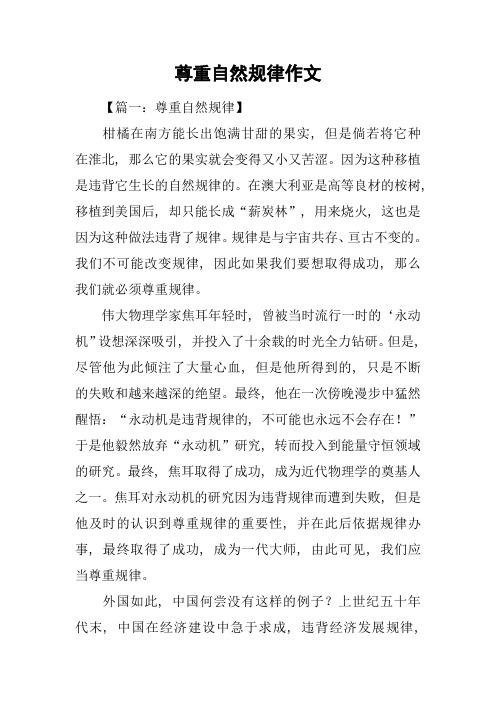 尊重自然规律作文

【篇一：尊重自然规律】

柑橘在南方能长出饱满甘甜的果实，但是倘若将它种在淮北，那么它的果实就会变得又小又苦涩。因为这种移植是违背它生长的自然规律的。在澳大利亚是高等良材的桉树，移植到美国后，却只能长成“薪炭林”，用来烧火，这也是因为这种做法违背了规律。规律是与宇宙共存、亘古不变的。我们不可能改变规律，因此如果我们要想取得成功，那么我们就必须尊重规律。

伟大物理学家焦耳年轻时，曾被当时流行一时的‘永动机”设想深深吸引，并投入了十余载的时光全力钻研。但是，尽管他为此倾注了大量心血，但是他所得到的，只是不断的失败和越来越深的绝望。最终，他在一次傍晚漫步中猛然醒悟：“永动机是违背规律的，不可能也永远不会存在！”于是他毅然放弃“永动机”研究，转而投入到能量守恒领域的研究。最终，焦耳取得了成功，成为近代物理学的奠基人之一。焦耳对永动机的研究因为违背规律而遭到失败，但是他及时的认识到尊重规律的重要性，并在此后依据规律办事，最终取得了成功，成为一代大师，由此可见，我们应当尊重规律。

外国如此，中国何尝没有这样的例子？上世纪五十年代末，中国在经济建设中急于求成，违背经济发展规律，